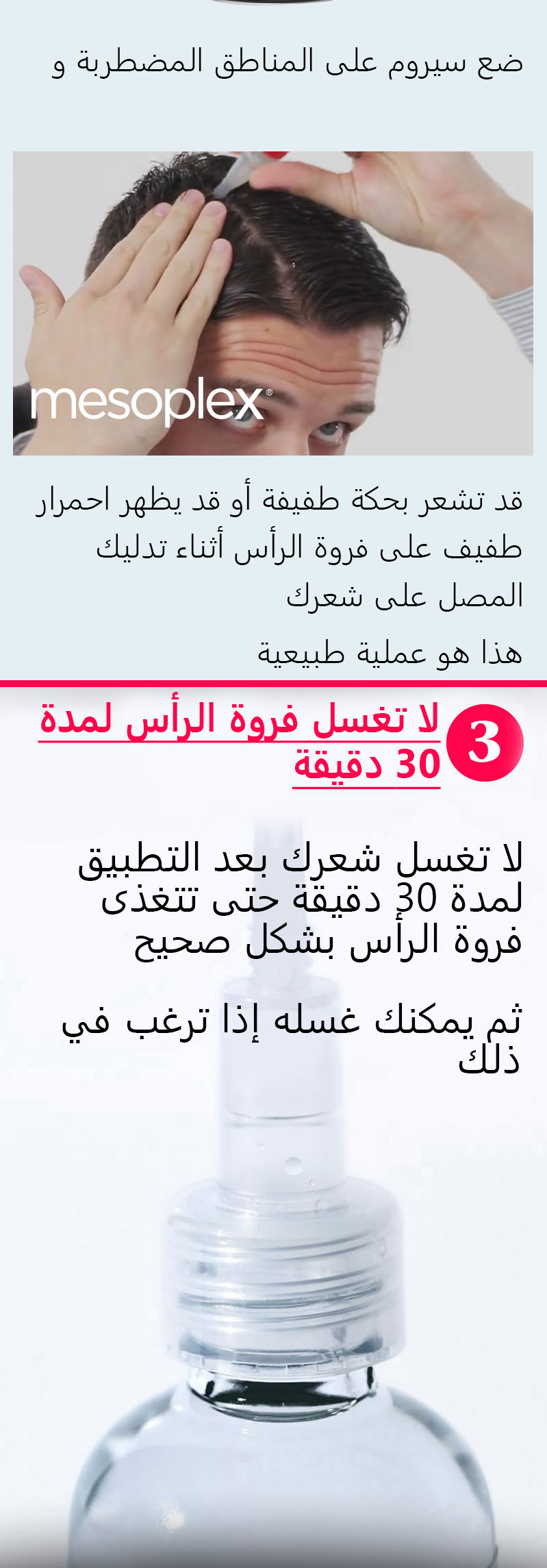 ضع سيروم على المناطق المضطربة و

mesoplex®

قد تشعر بحكة طفيفة أو قد يظهر احمرار طفيف على فروة الرأس أثناء تدليك المصل على شعرك

هذا هو عملية طبيعية

3

لا تغسل فروة الرأس لمدة 30 دقيقة

لا تغسل شعرك بعد التطبيق لمدة 30 دقيقة حتى تتغذى فروة الرأس بشكل صحيح

ثم يمكنك غسله إذا ترغب في ذلك